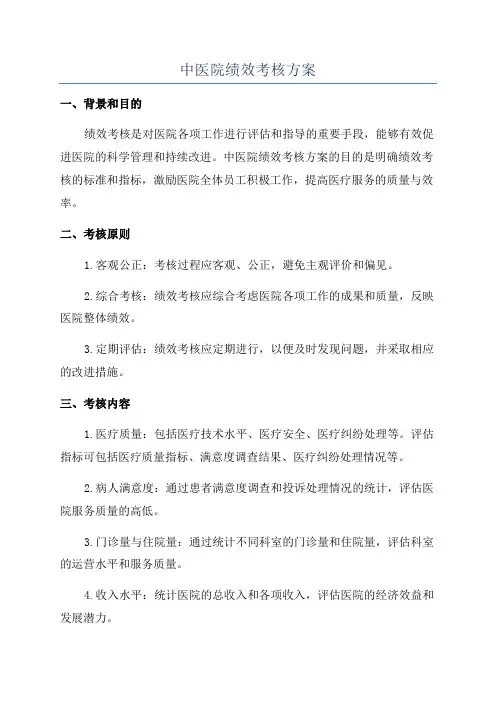 中医院绩效考核方案

一、背景和目的

绩效考核是对医院各项工作进行评估和指导的重要手段，能够有效促进医院的科学管理和持续改进。中医院绩效考核方案的目的是明确绩效考核的标准和指标，激励医院全体员工积极工作，提高医疗服务的质量与效率。

二、考核原则

1.客观公正：考核过程应客观、公正，避免主观评价和偏见。

2.综合考核：绩效考核应综合考虑医院各项工作的成果和质量，反映医院整体绩效。

3.定期评估：绩效考核应定期进行，以便及时发现问题，并采取相应的改进措施。

三、考核内容

1.医疗质量：包括医疗技术水平、医疗安全、医疗纠纷处理等。评估指标可包括医疗质量指标、满意度调查结果、医疗纠纷处理情况等。

2.病人满意度：通过患者满意度调查和投诉处理情况的统计，评估医院服务质量的高低。

3.门诊量与住院量：通过统计不同科室的门诊量和住院量，评估科室的运营水平和服务质量。

4.收入水平：统计医院的总收入和各项收入，评估医院的经济效益和发展潜力。